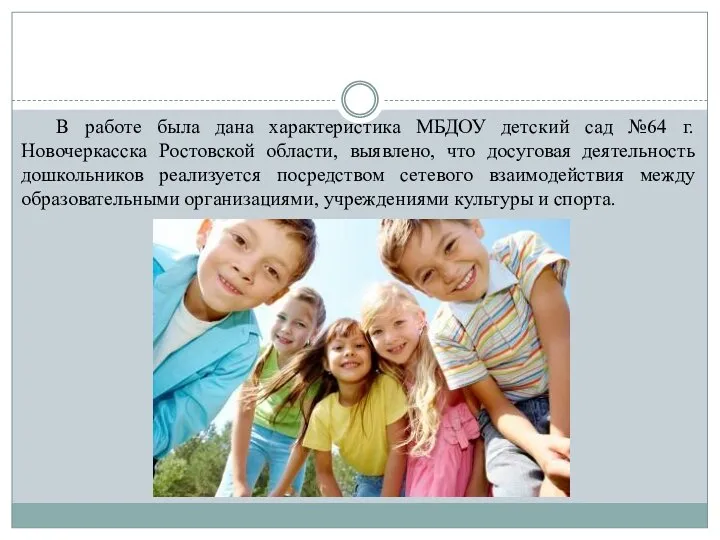 В работе была дана характеристика МБДОУ детский сад №64 г. Новочеркасска Ростовской области, выявлено, что досуговая деятельность дошкольников реализуется посредством сетевого взаимодействия между образовательными организациями, учреждениями культуры и спорта.